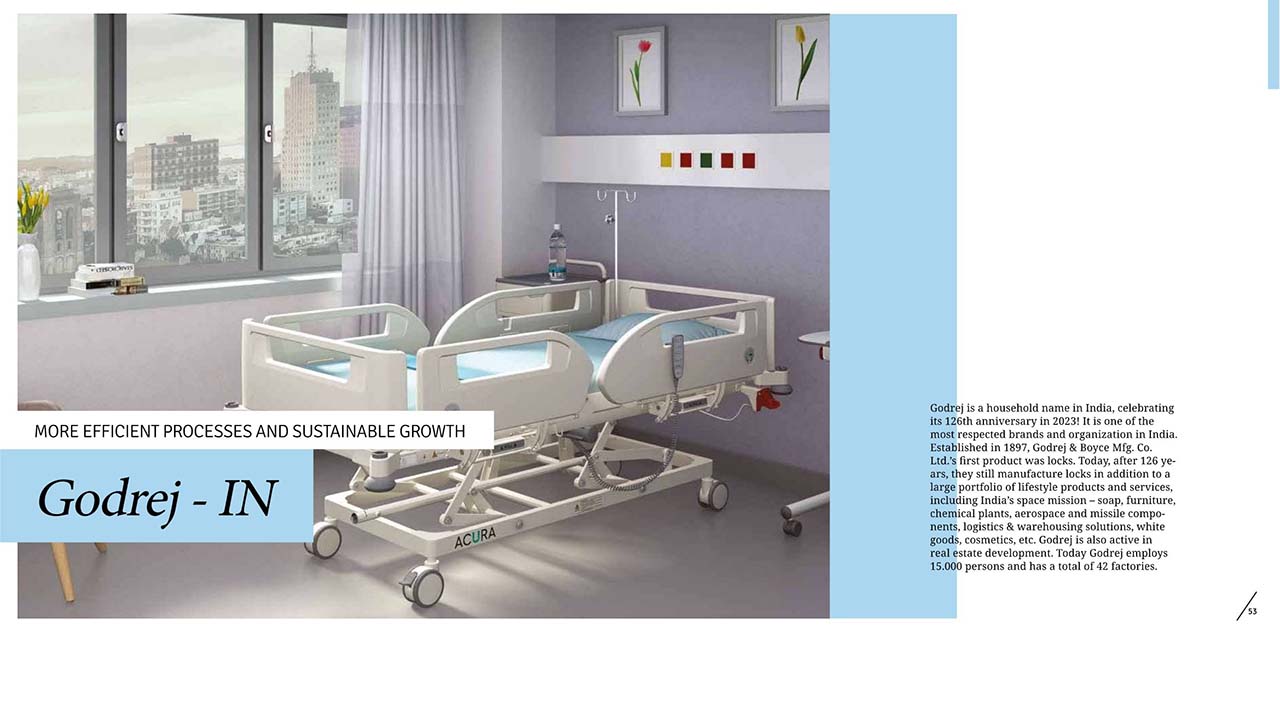 MORE EFFICIENT PROCESSES AND SUSTAINABLE GROWTH

Godrej - IN

ACURA

Godrej is a household name in India, celebrating its 126th anniversary in 2023! It is one of the most respected brands and organization in India. Established in 1897, Godrej & Boyce Mfg. Co. Ltd.'s first product was locks. Today, after 126 years, they still manufacture locks in addition to a large portfolio of lifestyle products and services, including India's space mission – soap, furniture, chemical plants, aerospace and missile components, logistics & warehousing solutions, white goods, cosmetics, etc. Godrej is also active in real estate development. Today Godrej employs 15.000 persons and has a total of 42 factories.

53